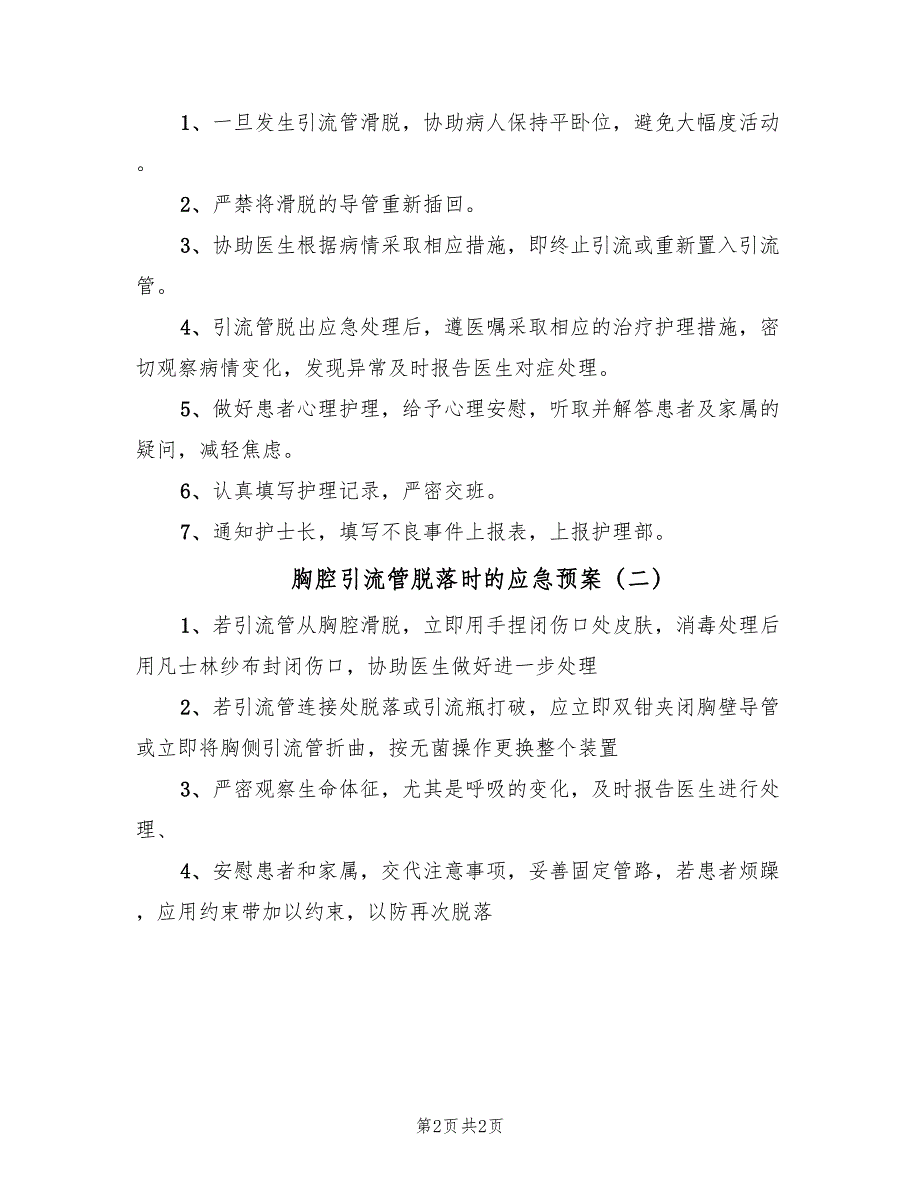 1、一旦发生引流管滑脱，协助病人保持平卧位，避免大幅度活动。

2、严禁将滑脱的导管重新插回。

3、协助医生根据病情采取相应措施，即终止引流或重新置入引流管。

4、引流管脱出应急处理后，遵医嘱采取相应的治疗护理措施，密切观察病情变化，发现异常及时报告医生对症处理。

5、做好患者心理护理，给予心理安慰，听取并解答患者及家属的疑问，减轻焦虑。

6、认真填写护理记录，严密交班。

7、通知护士长，填写不良事件上报表，上报护理部。

胸腔引流管脱落时的应急预案（二）

1、若引流管从胸腔滑脱，立即用手捏闭伤口处皮肤，消毒处理后用凡士林纱布封闭伤口，协助医生做好进一步处理

2、若引流管连接处脱落或引流瓶打破，应立即双钳夹闭胸壁导管或立即将胸侧引流管折曲，按无菌操作更换整个装置

3、严密观察生命体征，尤其是呼吸的变化，及时报告医生进行处理、

4、安慰患者和家属，交代注意事项，妥善固定管路，若患者烦躁，应用约束带加以约束，以防再次脱落

第2页 共2页